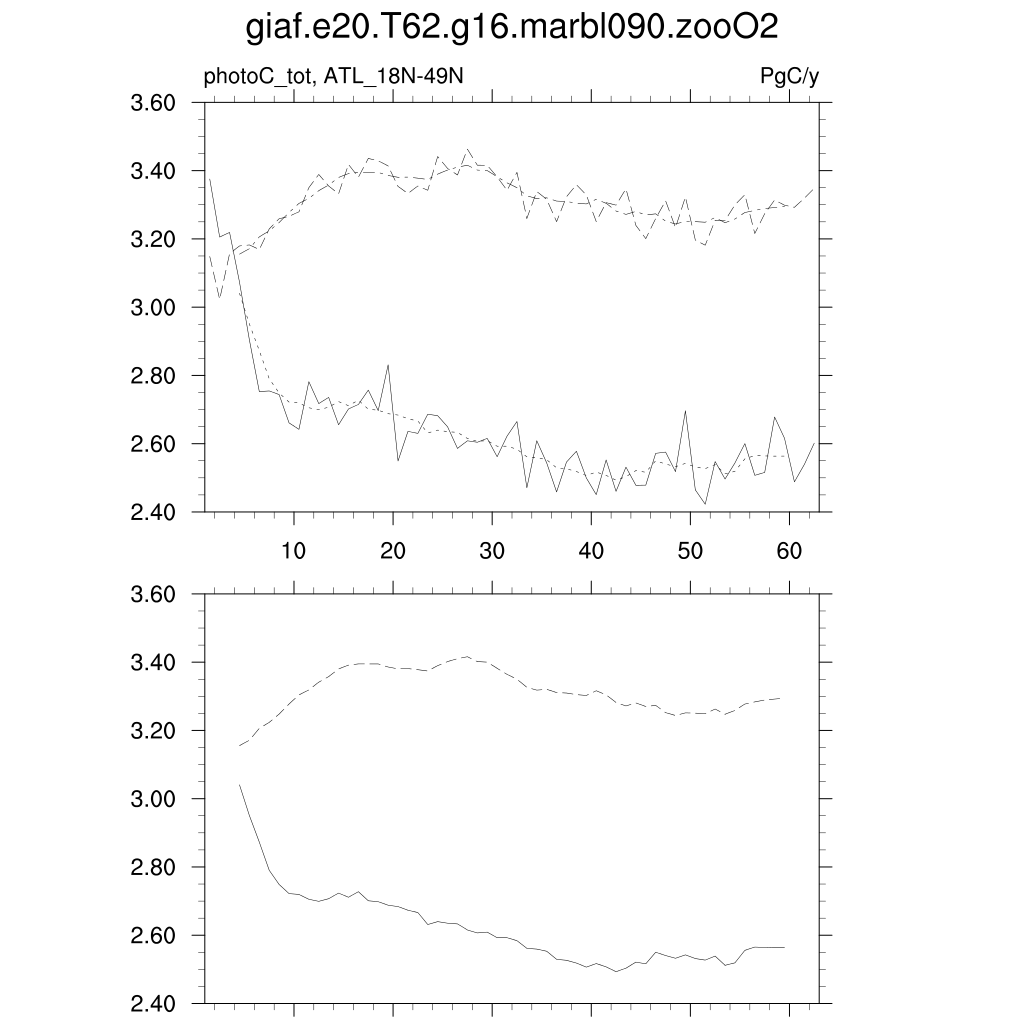 giaf.e20.T62.g16.marbl090.zooO2

photoC_tot, ATL_18N-49N

PgC/y

3.60
3.40
3.20
3.00
2.80
2.60
2.40

10
20
30
40
50
60

3.60
3.40
3.20
3.00
2.80
2.60
2.40